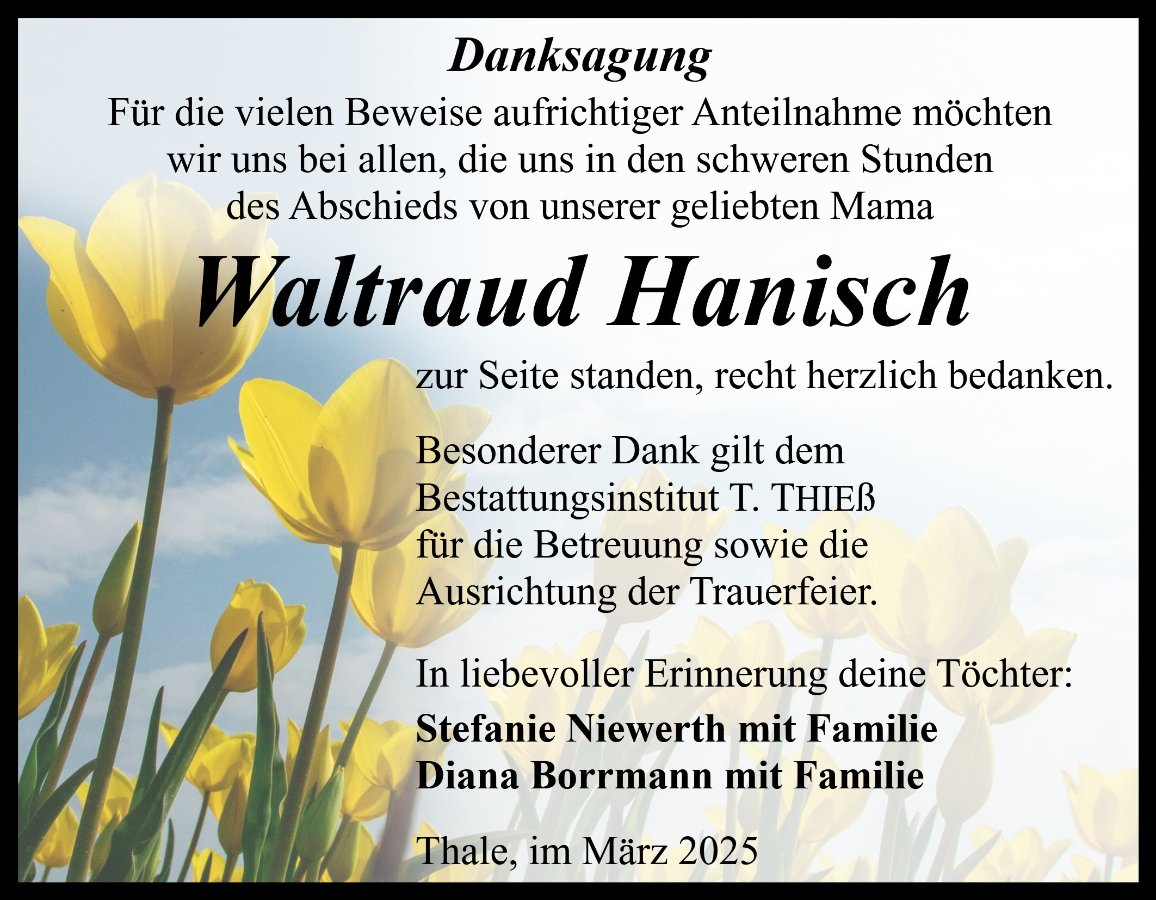 Danksagung

Für die vielen Beweise aufrichtiger Anteilnahme möchten wir uns bei allen, die uns in den schweren Stunden des Abschieds von unserer geliebten Mama

Waltraud Hanisch

zur Seite standen, recht herzlich bedanken.

Besonderer Dank gilt dem Bestattungsinstitut T. THIEß für die Betreuung sowie die Ausrichtung der Trauerfeier.

In liebevoller Erinnerung deine Töchter:

Stefanie Niewerth mit Familie
Diana Borrmann mit Familie

Thale, im März 2025